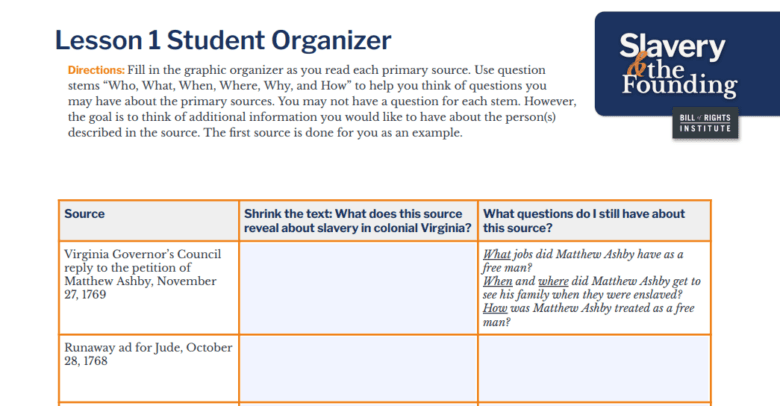 Lesson 1 Student Organizer

Slavery & the Founding
BILL of RIGHTS INSTITUTE

Directions: Fill in the graphic organizer as you read each primary source. Use question stems "Who, What, When, Where, Why, and How" to help you think of questions you may have about the primary sources. You may not have a question for each stem. However, the goal is to think of additional information you would like to have about the person(s) described in the source. The first source is done for you as an example.

| Source | Shrink the text: What does this source reveal about slavery in colonial Virginia? | What questions do I still have about this source? |
|---|---|---|
| Virginia Governor's Council reply to the petition of Matthew Ashby, November 27, 1769 | | What jobs did Matthew Ashby have as a free man? When and where did Matthew Ashby get to see his family when they were enslaved? How was Matthew Ashby treated as a free man? |
| Runaway ad for Jude, October 28, 1768 | | |